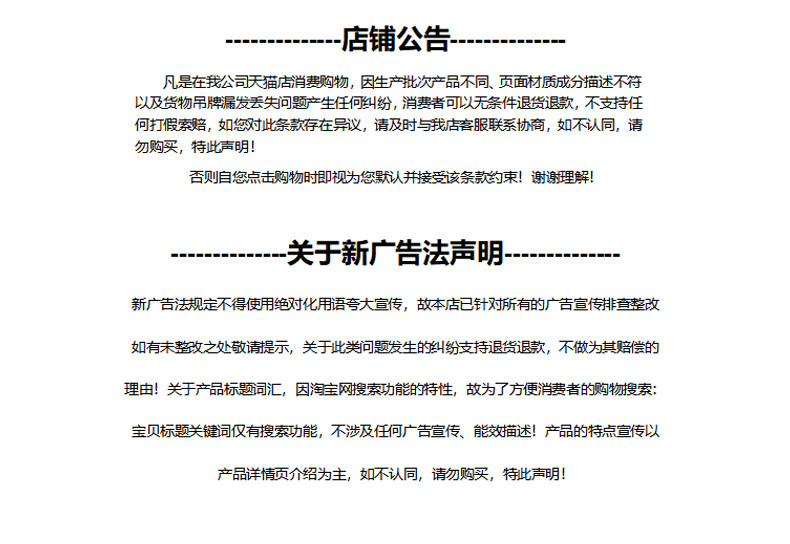 --------------店铺公告--------------

凡是在我公司天猫店消费购物，因生产批次产品不同、页面材质成分描述不符以及货物吊牌漏发丢失问题产生任何纠纷，消费者可以无条件退货退款，不支持任何打假索赔，如您对此条款存在异议，请及时与我店客服联系协商，如不认同，请勿购买，特此声明！

否则自您点击购物时即视为您默认并接受该条款约束！谢谢理解！

--------------关于新广告法声明--------------

新广告法规定不得使用绝对化用语夸大宣传，故本店已针对所有的广告宣传排查整改

如有未整改之处敬请提示，关于此类问题发生的纠纷支持退货退款，不做为其赔偿的

理由！关于产品标题词汇，因淘宝网搜索功能的特性，故为了方便消费者的购物搜索：

宝贝标题关键词仅有搜索功能，不涉及任何广告宣传、能效描述！产品的特点宣传以

产品详情页介绍为主，如不认同，请勿购买，特此声明！